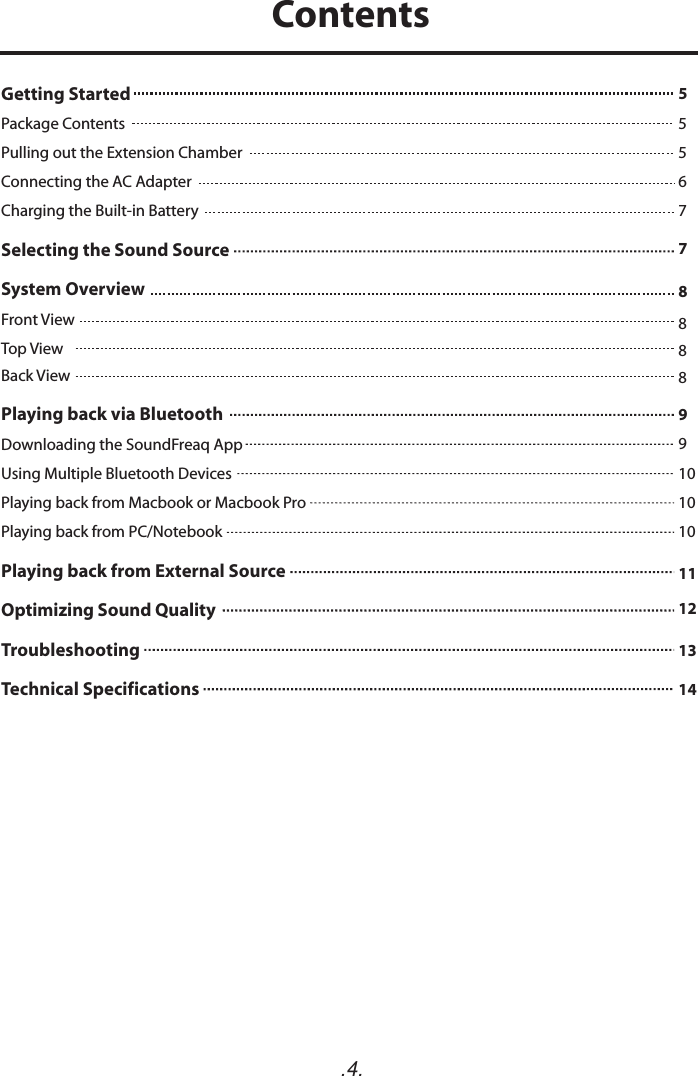 Contents

Getting Started 5
Package Contents 5
Pulling out the Extension Chamber 5
Connecting the AC Adapter 6
Charging the Built-in Battery 7

Selecting the Sound Source 7

System Overview 8
Front View 8
Top View 8
Back View 8

Playing back via Bluetooth 9
Downloading the SoundFreaq App 9
Using Multiple Bluetooth Devices 10
Playing back from Macbook or Macbook Pro 10
Playing back from PC/Notebook 10

Playing back from External Source 11

Optimizing Sound Quality 12

Troubleshooting 13

Technical Specifications 14

.4.